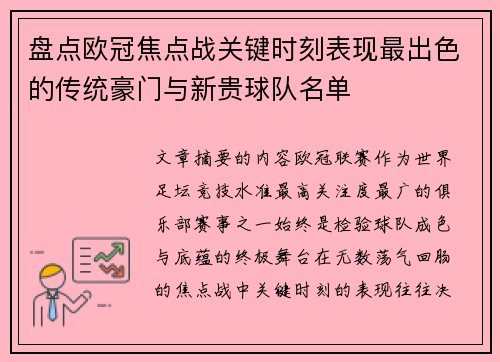 盘点欧冠焦点战关键时刻表现最出色的传统豪门与新贵球队名单

文章摘要的内容欧冠联赛作为世界足坛竞技水准最高关注度最广的俱乐部赛事之一始终是检验球队成色与底蕴的终极舞台在无数荡气回肠的焦点战中关键时刻的表现往往决